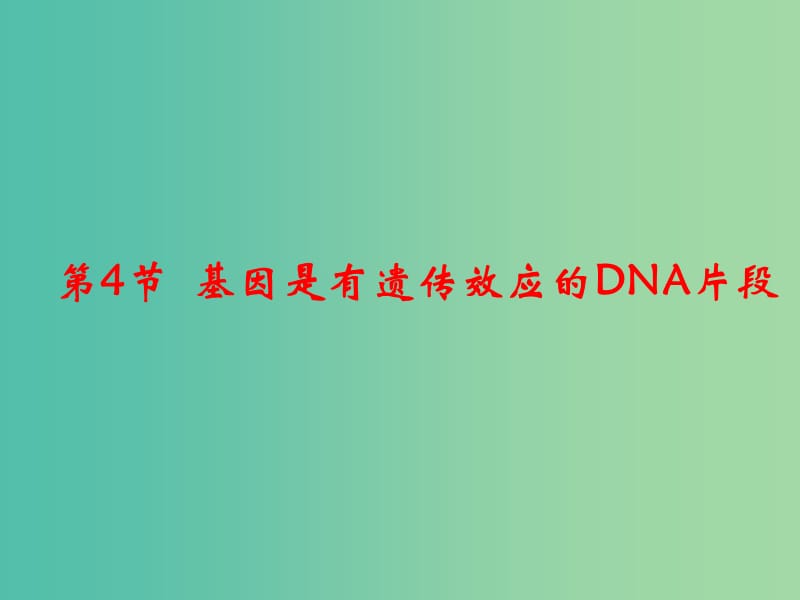 第4节 基因是有遗传效应的DNA片段